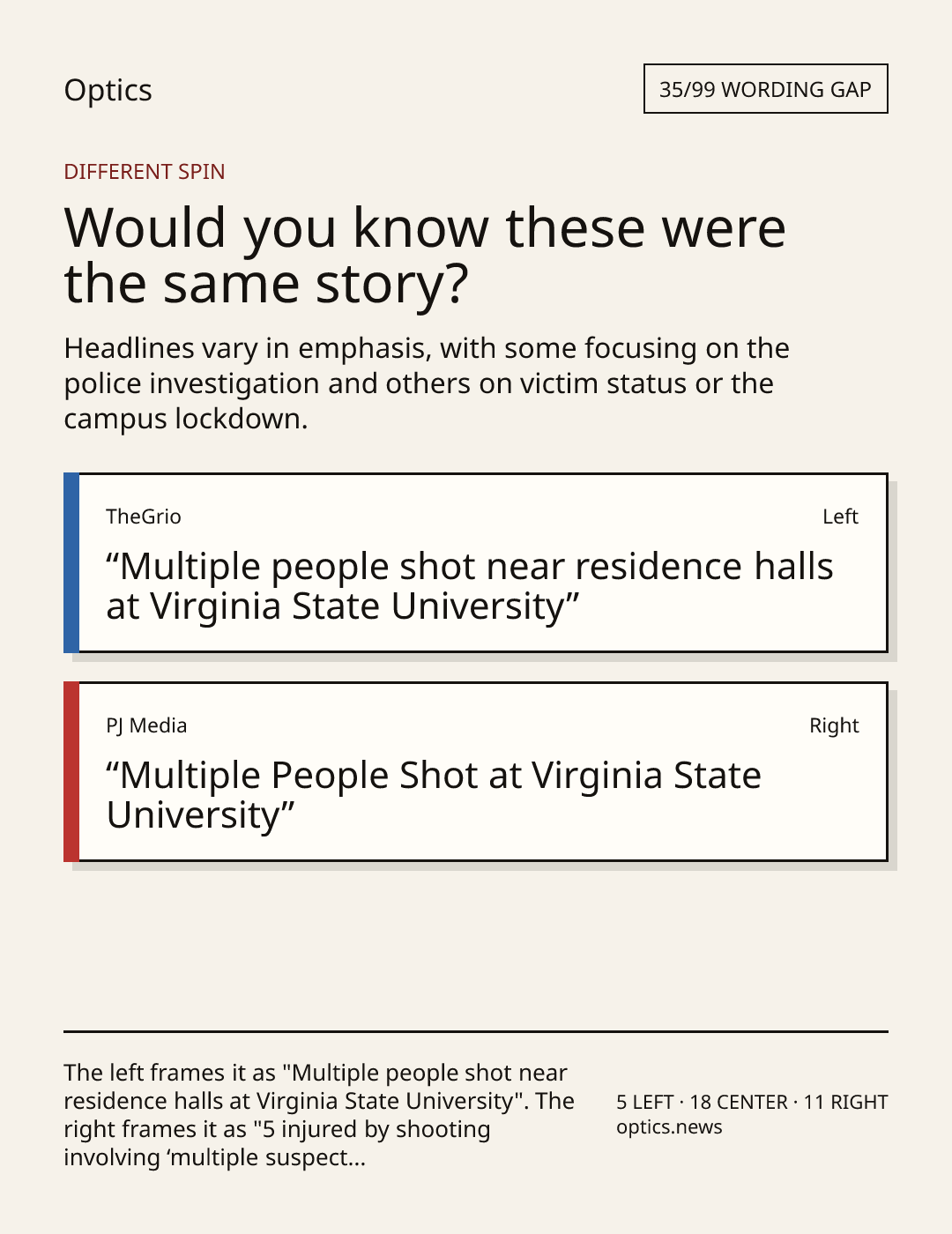 Optics

35/99 WORDING GAP

DIFFERENT SPIN

Would you know these were the same story?

Headlines vary in emphasis, with some focusing on the police investigation and others on victim status or the campus lockdown.

TheGrio

Left

"Multiple people shot near residence halls at Virginia State University"

PJ Media

Right

"Multiple People Shot at Virginia State University"

The left frames it as "Multiple people shot near residence halls at Virginia State University". The right frames it as "5 injured by shooting involving 'multiple suspect...

5 LEFT · 18 CENTER · 11 RIGHT
optics.news